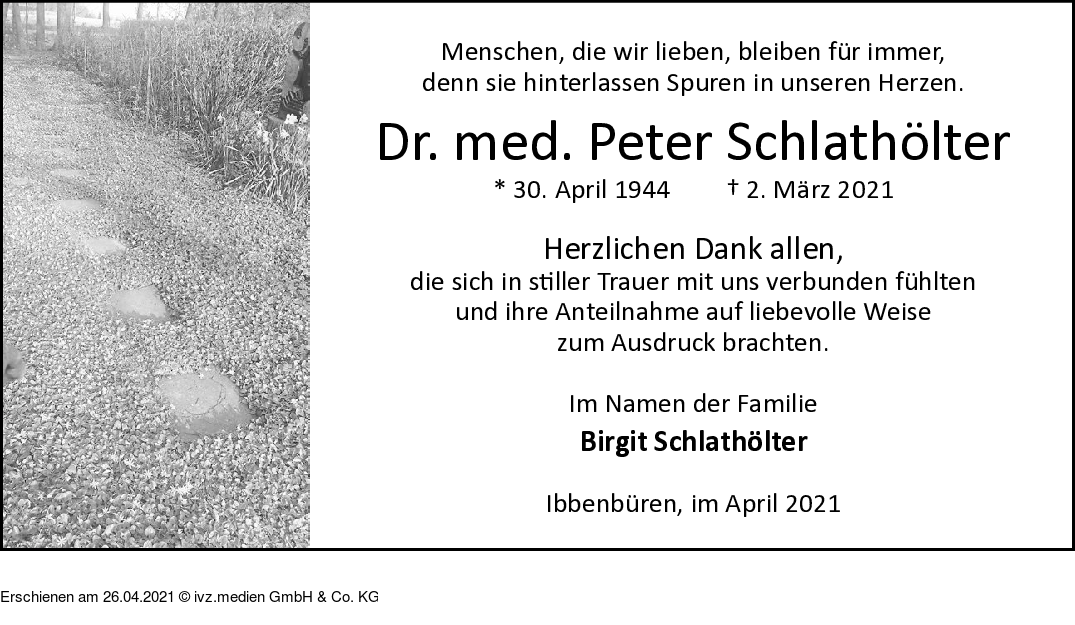 Menschen, die wir lieben, bleiben für immer,
denn sie hinterlassen Spuren in unseren Herzen.

Dr. med. Peter Schlathölter

* 30. April 1944 † 2. März 2021

Herzlichen Dank allen,
die sich in stiller Trauer mit uns verbunden fühlten
und ihre Anteilnahme auf liebevolle Weise
zum Ausdruck brachten.

Im Namen der Familie
Birgit Schlathölter

Ibbenbüren, im April 2021

Erschienen am 26.04.2021 © ivz.medien GmbH & Co. KG